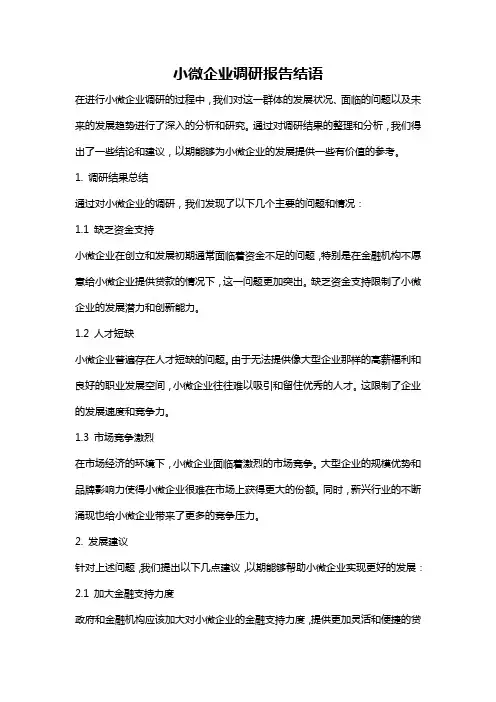 小微企业调研报告结语

在进行小微企业调研的过程中，我们对这一群体的发展状况、面临的问题以及未来的发展趋势进行了深入的分析和研究。通过对调研结果的整理和分析，我们得出了一些结论和建议，以期能够为小微企业的发展提供一些有价值的参考。

1. 调研结果总结

通过对小微企业的调研，我们发现了以下几个主要的问题和情况：

1.1 缺乏资金支持

小微企业在创立和发展初期通常面临着资金不足的问题，特别是在金融机构不愿意给小微企业提供贷款的情况下，这一问题更加突出。缺乏资金支持限制了小微企业的发展潜力和创新能力。

1.2 人才短缺

小微企业普遍存在人才短缺的问题。由于无法提供像大型企业那样的高薪福利和良好的职业发展空间，小微企业往往难以吸引和留住优秀的人才。这限制了企业的发展速度和竞争力。

1.3 市场竞争激烈

在市场经济的环境下，小微企业面临着激烈的市场竞争。大型企业的规模优势和品牌影响力使得小微企业很难在市场上获得更大的份额。同时，新兴行业的不断涌现也给小微企业带来了更多的竞争压力。

2. 发展建议

针对上述问题，我们提出以下几点建议，以期能够帮助小微企业实现更好的发展：

2.1 加大金融支持力度

政府和金融机构应该加大对小微企业的金融支持力度，提供更加灵活和便捷的贷